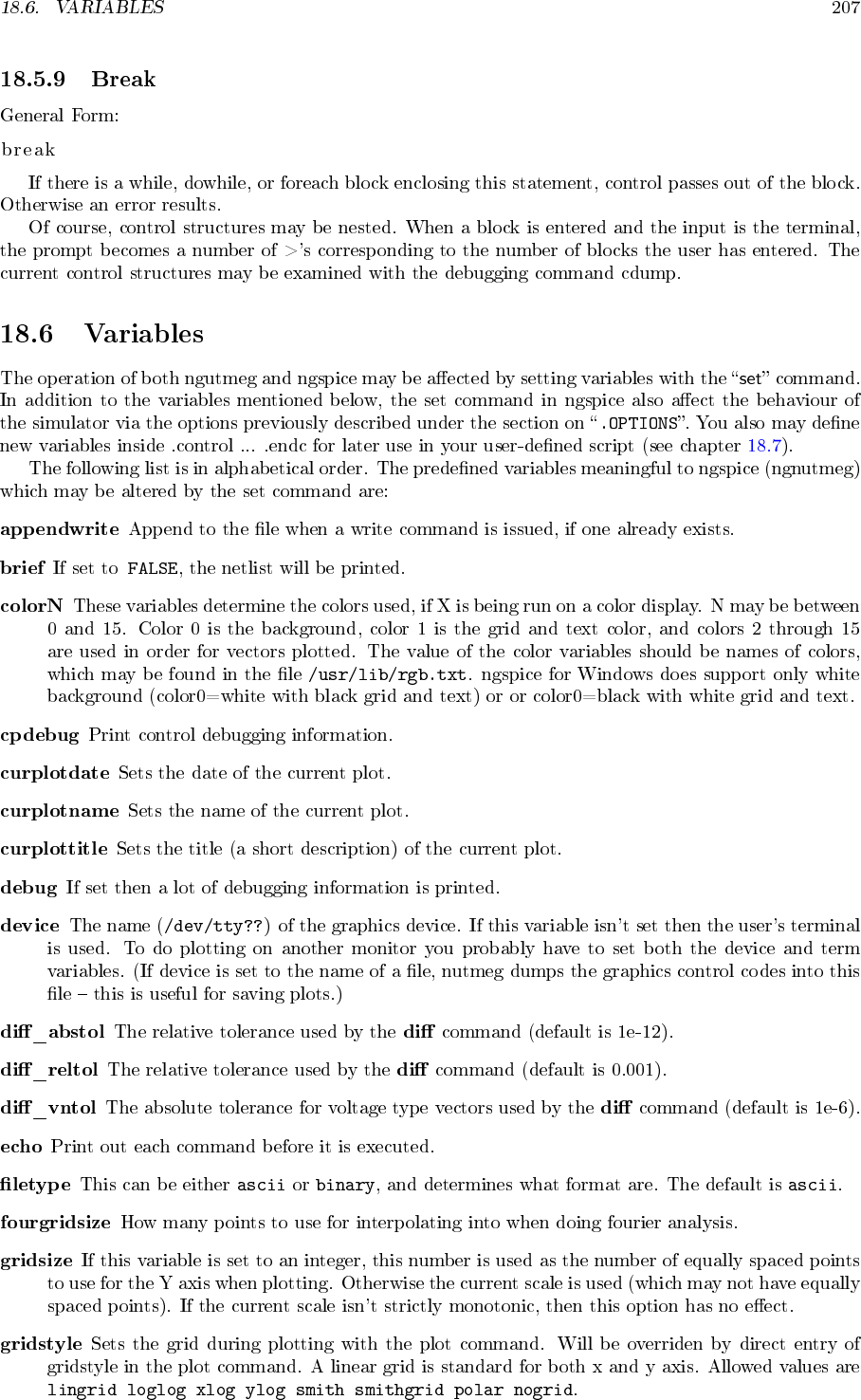 18.6. VARIABLES 207

18.5.9 Break

General Form:

break

If there is a while, dowhile, or foreach block enclosing this statement, control passes out of the block. Otherwise an error results.

Of course, control structures may be nested. When a block is entered and the input is the terminal, the prompt becomes a number of >'s corresponding to the number of blocks the user has entered. The current control structures may be examined with the debugging command cdump.

18.6 Variables

The operation of both ngutmeg and ngspice may be affected by setting variables with the "set" command. In addition to the variables mentioned below, the set command in ngspice also affect the behaviour of the simulator via the options previously described under the section on ".OPTIONS". You also may define new variables inside .control ... .endc for later use in your user-defined script (see chapter 18.7).

The following list is in alphabetical order. The predefined variables meaningful to ngspice (ngnutmeg) which may be altered by the set command are:

appendwrite Append to the file when a write command is issued, if one already exists.

brief If set to FALSE, the netlist will be printed.

colorN These variables determine the colors used, if X is being run on a color display. N may be between 0 and 15. Color 0 is the background, color 1 is the grid and text color, and colors 2 through 15 are used in order for vectors plotted. The value of the color variables should be names of colors, which may be found in the file /usr/lib/rgb.txt. ngspice for Windows does support only white background (color0=white with black grid and text) or or color0=black with white grid and text.

cpdebug Print control debugging information.

curplotdate Sets the date of the current plot.

curplotname Sets the name of the current plot.

curplottitle Sets the title (a short description) of the current plot.

debug If set then a lot of debugging information is printed.

device The name (/dev/tty??) of the graphics device. If this variable isn't set then the user's terminal is used. To do plotting on another monitor you probably have to set both the device and term variables. (If device is set to the name of a file, nutmeg dumps the graphics control codes into this file – this is useful for saving plots.)

diff_abstol The relative tolerance used by the diff command (default is 1e-12).

diff_reltol The relative tolerance used by the diff command (default is 0.001).

diff_vntol The absolute tolerance for voltage type vectors used by the diff command (default is 1e-6).

echo Print out each command before it is executed.

filetype This can be either ascii or binary, and determines what format are. The default is ascii.

fourgridsize How many points to use for interpolating into when doing fourier analysis.

gridsize If this variable is set to an integer, this number is used as the number of equally spaced points to use for the Y axis when plotting. Otherwise the current scale is used (which may not have equally spaced points). If the current scale isn't strictly monotonic, then this option has no effect.

gridstyle Sets the grid during plotting with the plot command. Will be overriden by direct entry of gridstyle in the plot command. A linear grid is standard for both x and y axis. Allowed values are lingrid loglog xlog ylog smith smithgrid polar nogrid.